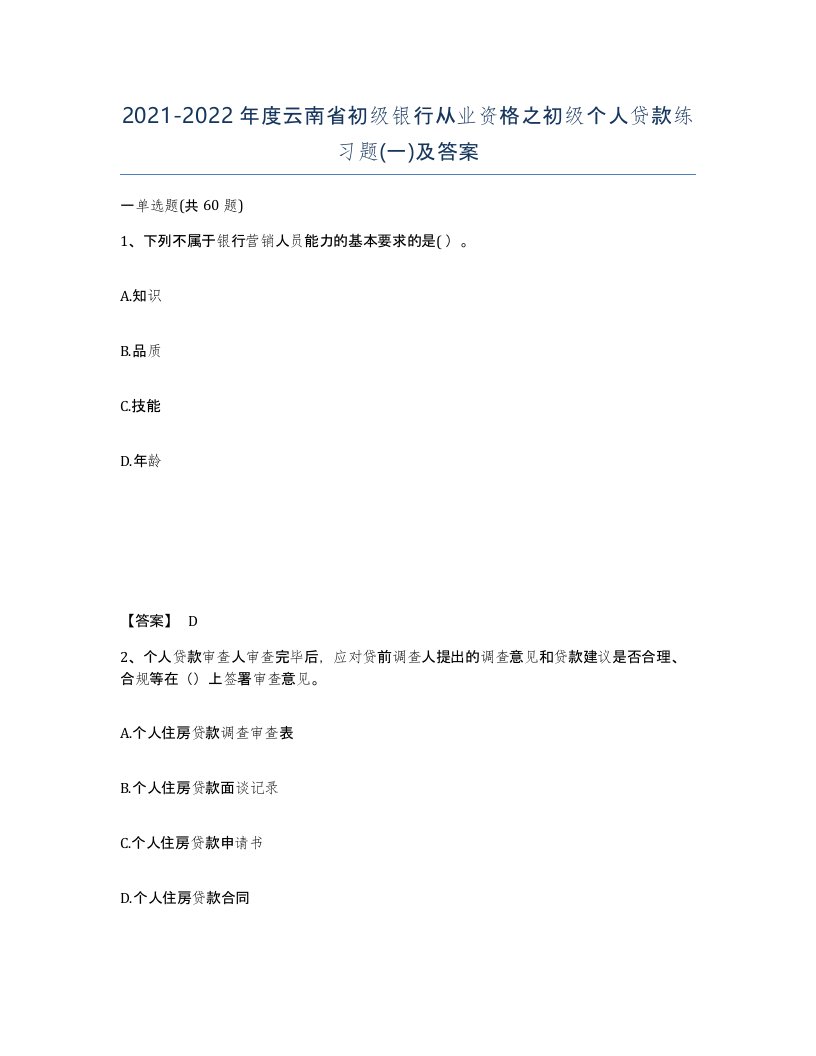 2021-2022年度云南省初级银行从业资格之初级个人贷款练习题(一)及答案

一单选题(共 60 题)

1、下列不属于银行营销人员能力的基本要求的是( ）。

A.知识

B.品质

C.技能

D.年龄

【答案】 D

2、个人贷款审查人审查完毕后，应对贷前调查人提出的调查意见和贷款建议是否合理、合规等在（）上签署审查意见。

A.个人住房贷款调查审查表

B.个人住房贷款面谈记录

C.个人住房贷款申请书

D.个人住房贷款合同